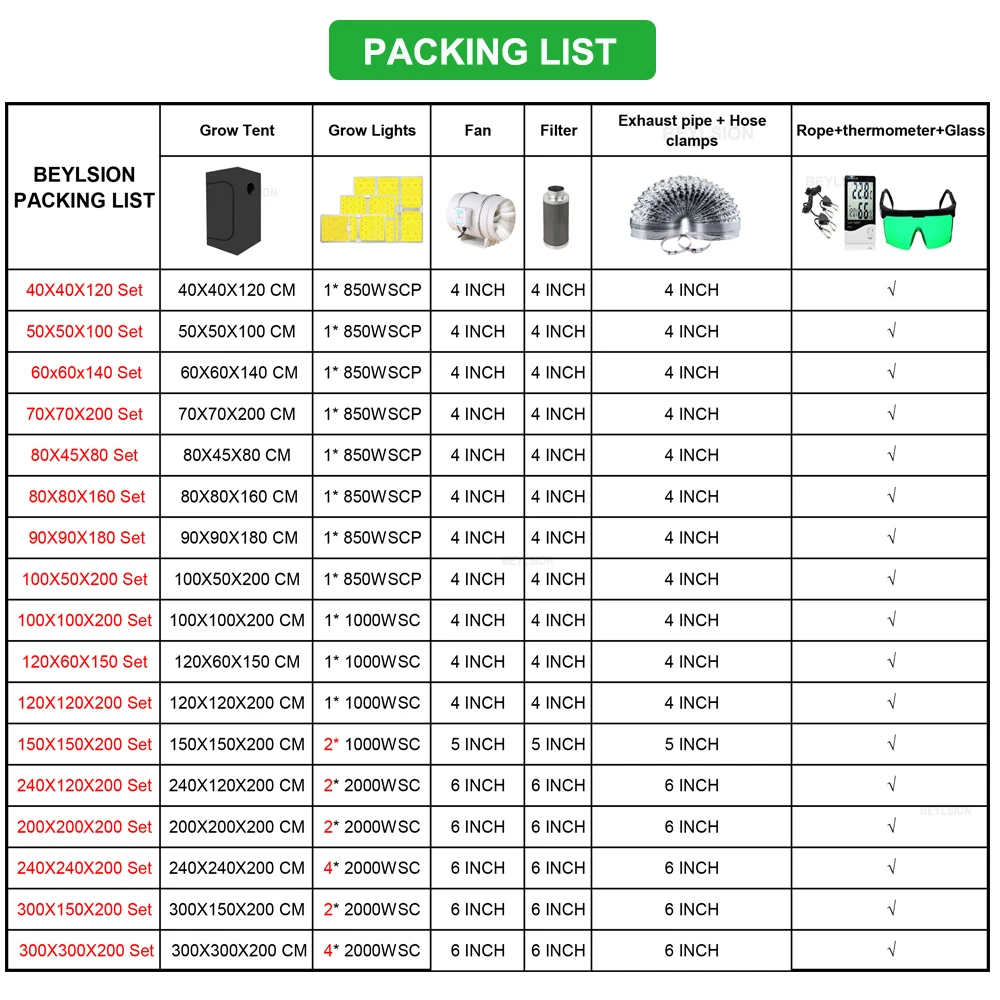 PACKING LIST

| BEYLSION PACKING LIST | Grow Tent | Grow Lights | Fan | Filter | Exhaust pipe + Hose clamps | Rope+thermometer+Glass |
|---|---|---|---|---|---|---|
| 40X40X120 Set | 40X40X120 CM | 1* 850WSCP | 4 INCH | 4 INCH | 4 INCH | √ |
| 50X50X100 Set | 50X50X100 CM | 1* 850WSCP | 4 INCH | 4 INCH | 4 INCH | √ |
| 60x60x140 Set | 60X60X140 CM | 1* 850WSCP | 4 INCH | 4 INCH | 4 INCH | √ |
| 70X70X200 Set | 70X70X200 CM | 1* 850WSCP | 4 INCH | 4 INCH | 4 INCH | √ |
| 80X45X80 Set | 80X45X80 CM | 1* 850WSCP | 4 INCH | 4 INCH | 4 INCH | √ |
| 80X80X160 Set | 80X80X160 CM | 1* 850WSCP | 4 INCH | 4 INCH | 4 INCH | √ |
| 90X90X180 Set | 90X90X180 CM | 1* 850WSCP | 4 INCH | 4 INCH | 4 INCH | √ |
| 100X50X200 Set | 100X50X200 CM | 1* 850WSCP | 4 INCH | 4 INCH | 4 INCH | √ |
| 100X100X200 Set | 100X100X200 CM | 1* 1000WSC | 4 INCH | 4 INCH | 4 INCH | √ |
| 120X60X150 Set | 120X60X150 CM | 1* 1000WSC | 4 INCH | 4 INCH | 4 INCH | √ |
| 120X120X200 Set | 120X120X200 CM | 1* 1000WSC | 4 INCH | 4 INCH | 4 INCH | √ |
| 150X150X200 Set | 150X150X200 CM | 2* 1000WSC | 5 INCH | 5 INCH | 5 INCH | √ |
| 240X120X200 Set | 240X120X200 CM | 2* 2000WSC | 6 INCH | 6 INCH | 6 INCH | √ |
| 200X200X200 Set | 200X200X200 CM | 2* 2000WSC | 6 INCH | 6 INCH | 6 INCH | √ |
| 240X240X200 Set | 240X240X200 CM | 4* 2000WSC | 6 INCH | 6 INCH | 6 INCH | √ |
| 300X150X200 Set | 300X150X200 CM | 2* 2000WSC | 6 INCH | 6 INCH | 6 INCH | √ |
| 300X300X200 Set | 300X300X200 CM | 4* 2000WSC | 6 INCH | 6 INCH | 6 INCH | √ |